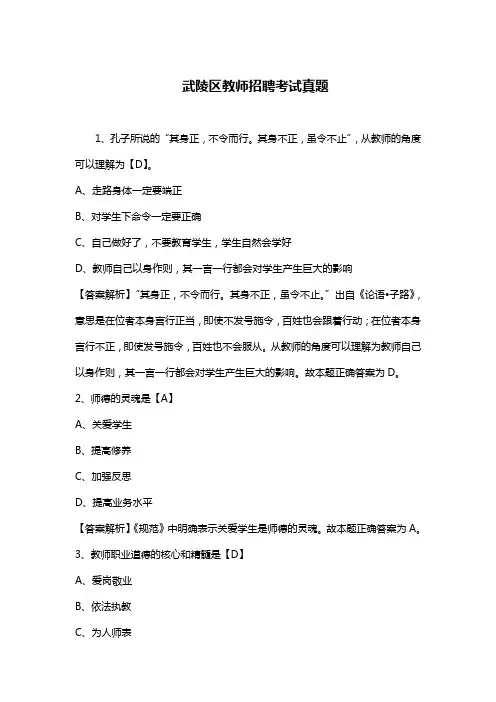 武陵区教师招聘考试真题

1、孔子所说的“其身正，不令而行。其身不正，虽令不止”，从教师的角度可以理解为【D】。

A、走路身体一定要端正

B、对学生下命令一定要正确

C、自己做好了，不要教育学生，学生自然会学好

D、教师自己以身作则，其一言一行都会对学生产生巨大的影响

【答案解析】“其身正，不令而行。其身不正，虽令不止。”出自《论语•子路》，意思是在位者本身言行正当，即使不发号施令，百姓也会跟着行动；在位者本身言行不正，即使发号施令，百姓也不会服从。从教师的角度可以理解为教师自己以身作则，其一言一行都会对学生产生巨大的影响。故本题正确答案为 D。

2、师德的灵魂是【A】

A、关爱学生

B、提高修养

C、加强反思

D、提高业务水平

【答案解析】《规范》中明确表示关爱学生是师德的灵魂。故本题正确答案为 A。

3、教师职业道德的核心和精髓是【D】

A、爱岗敬业

B、依法执教

C、为人师表